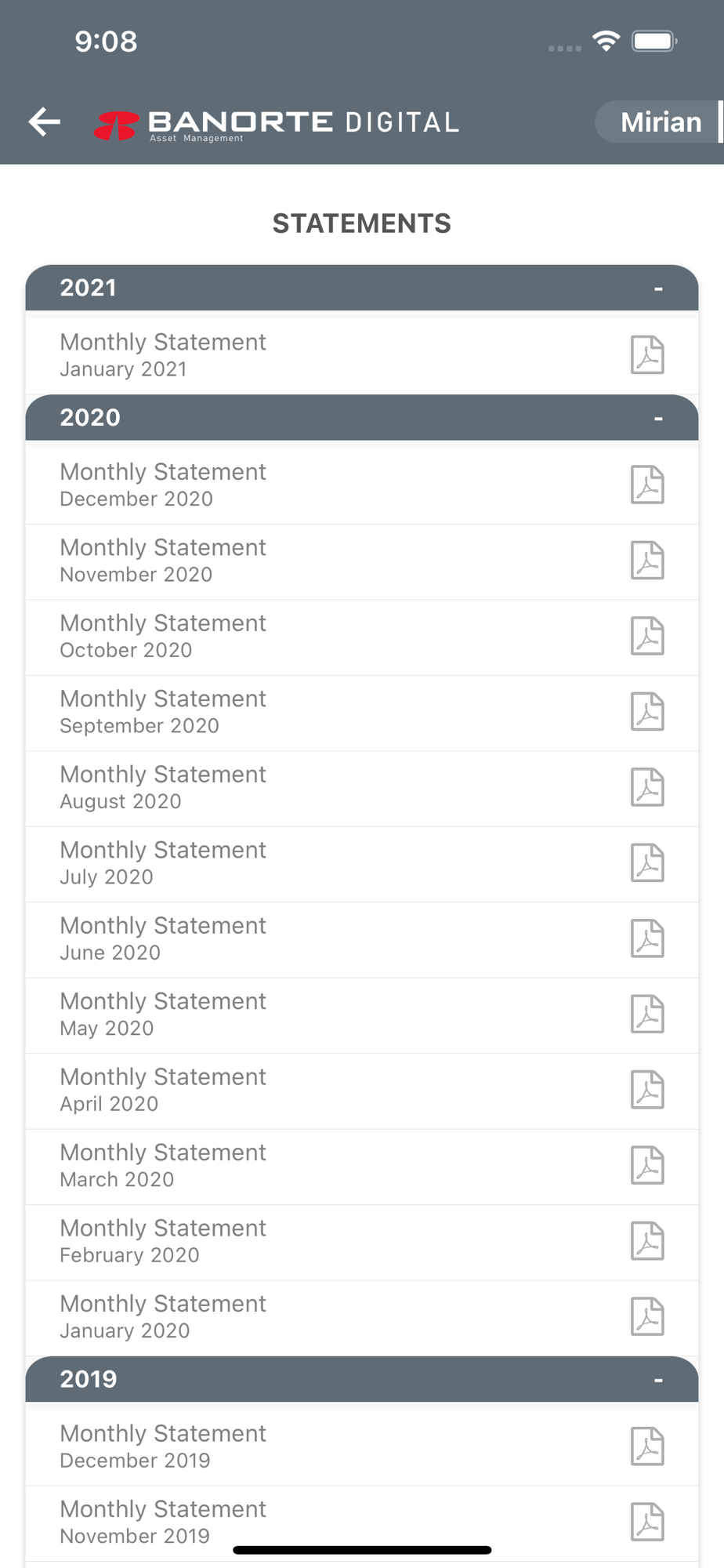 9:08

BANORTE DIGITAL
Asset Management

Mirian

STATEMENTS

2021 -

Monthly Statement
January 2021

2020 -

Monthly Statement
December 2020

Monthly Statement
November 2020

Monthly Statement
October 2020

Monthly Statement
September 2020

Monthly Statement
August 2020

Monthly Statement
July 2020

Monthly Statement
June 2020

Monthly Statement
May 2020

Monthly Statement
April 2020

Monthly Statement
March 2020

Monthly Statement
February 2020

Monthly Statement
January 2020

2019 -

Monthly Statement
December 2019

Monthly Statement
November 2019